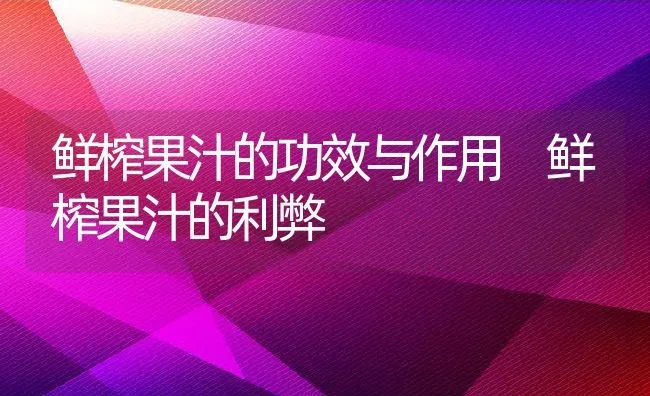 鲜榨果汁的功效与作用　鲜榨果汁的利弊